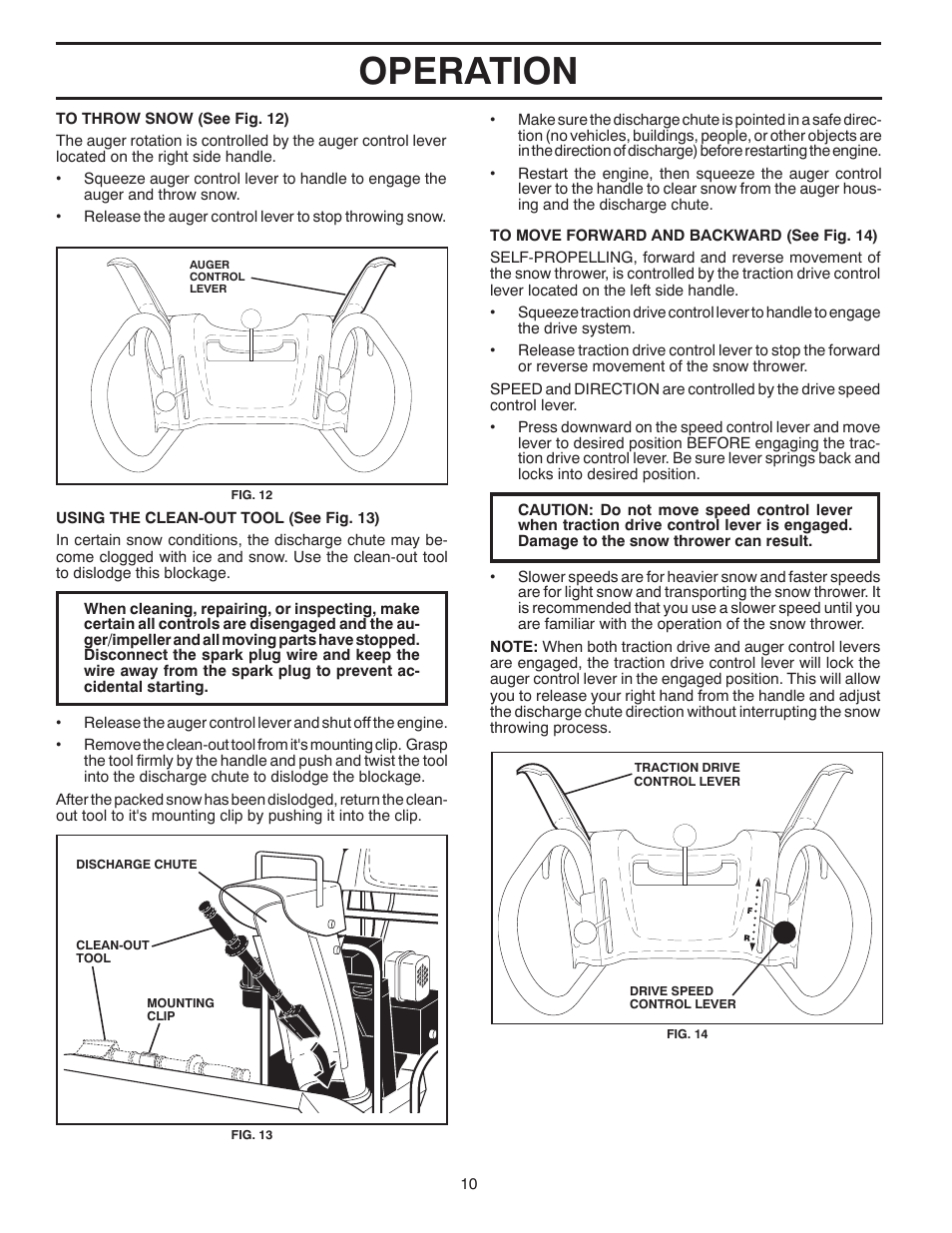 OPERATION

TO THROW SNOW (See Fig. 12)

The auger rotation is controlled by the auger control lever located on the right side handle.

• Squeeze auger control lever to handle to engage the auger and throw snow.

• Release the auger control lever to stop throwing snow.

AUGER CONTROL LEVER

FIG. 12

USING THE CLEAN-OUT TOOL (See Fig. 13)

In certain snow conditions, the discharge chute may become clogged with ice and snow. Use the clean-out tool to dislodge this blockage.

When cleaning, repairing, or inspecting, make certain all controls are disengaged and the auger/impeller and all moving parts have stopped. Disconnect the spark plug wire and keep the wire away from the spark plug to prevent accidental starting.

• Release the auger control lever and shut off the engine.

• Remove the clean-out tool from it's mounting clip. Grasp the tool firmly by the handle and push and twist the tool into the discharge chute to dislodge the blockage.

After the packed snow has been dislodged, return the clean-out tool to it's mounting clip by pushing it into the clip.

DISCHARGE CHUTE

CLEAN-OUT TOOL

MOUNTING CLIP

FIG. 13

• Make sure the discharge chute is pointed in a safe direction (no vehicles, buildings, people, or other objects are in the direction of discharge) before restarting the engine.

• Restart the engine, then squeeze the auger control lever to the handle to clear snow from the auger housing and the discharge chute.

TO MOVE FORWARD AND BACKWARD (See Fig. 14)

SELF-PROPELLING, forward and reverse movement of the snow thrower, is controlled by the traction drive control lever located on the left side handle.

• Squeeze traction drive control lever to handle to engage the drive system.

• Release traction drive control lever to stop the forward or reverse movement of the snow thrower.

SPEED and DIRECTION are controlled by the drive speed control lever.

• Press downward on the speed control lever and move lever to desired position BEFORE engaging the traction drive control lever. Be sure lever springs back and locks into desired position.

CAUTION: Do not move speed control lever when traction drive control lever is engaged. Damage to the snow thrower can result.

• Slower speeds are for heavier snow and faster speeds are for light snow and transporting the snow thrower. It is recommended that you use a slower speed until you are familiar with the operation of the snow thrower.

NOTE: When both traction drive and auger control levers are engaged, the traction drive control lever will lock the auger control lever in the engaged position. This will allow you to release your right hand from the handle and adjust the discharge chute direction without interrupting the snow throwing process.

TRACTION DRIVE CONTROL LEVER

F

R

DRIVE SPEED CONTROL LEVER

FIG. 14

10